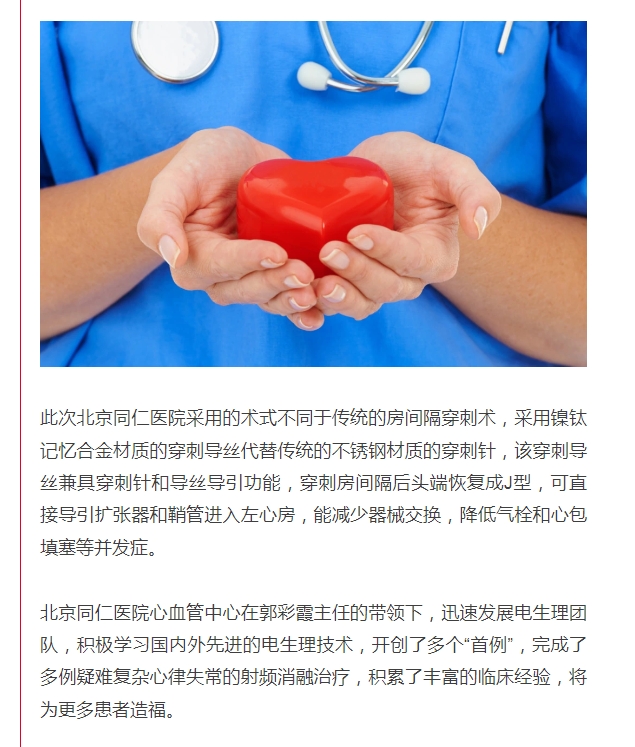 此次北京同仁医院采用的术式不同于传统的房间隔穿刺术，采用镍钛记忆合金材质的穿刺导丝代替传统的不锈钢材质的穿刺针，该穿刺导丝兼具穿刺针和导丝导引功能，穿刺房间隔后头端恢复成J型，可直接导引扩张器和鞘管进入左心房，能减少器械交换，降低气栓和心包填塞等并发症。

北京同仁医院心血管中心在郭彩霞主任的带领下，迅速发展电生理团队，积极学习国内外先进的电生理技术，开创了多个“首例”，完成了多例疑难复杂心律失常的射频消融治疗，积累了丰富的临床经验，将为更多患者造福。